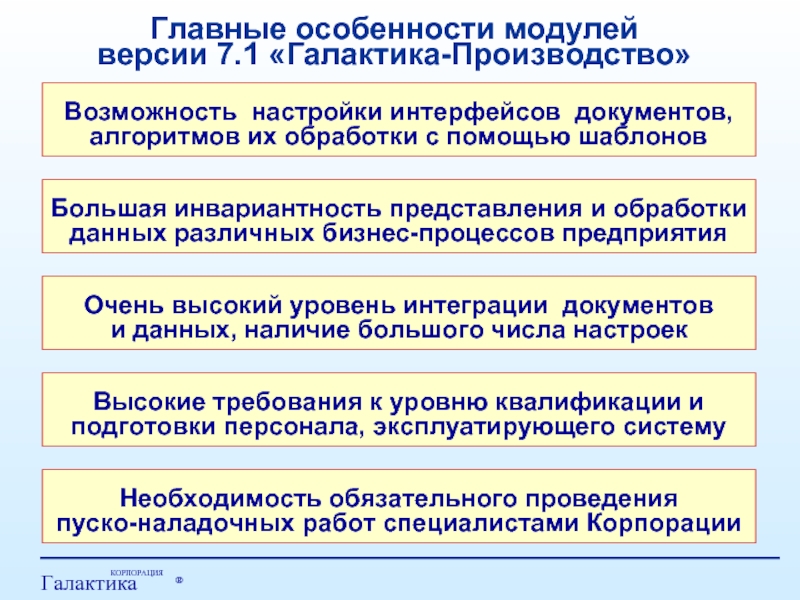 Главные особенности модулей версии 7.1 «Галактика-Производство»

Возможность настройки интерфейсов документов, алгоритмов их обработки с помощью шаблонов

Большая инвариантность представления и обработки данных различных бизнес-процессов предприятия

Очень высокий уровень интеграции документов и данных, наличие большого числа настроек

Высокие требования к уровню квалификации и подготовки персонала, эксплуатирующего систему

Необходимость обязательного проведения пуско-наладочных работ специалистами Корпорации

КОРПОРАЦИЯ
Галактика ®